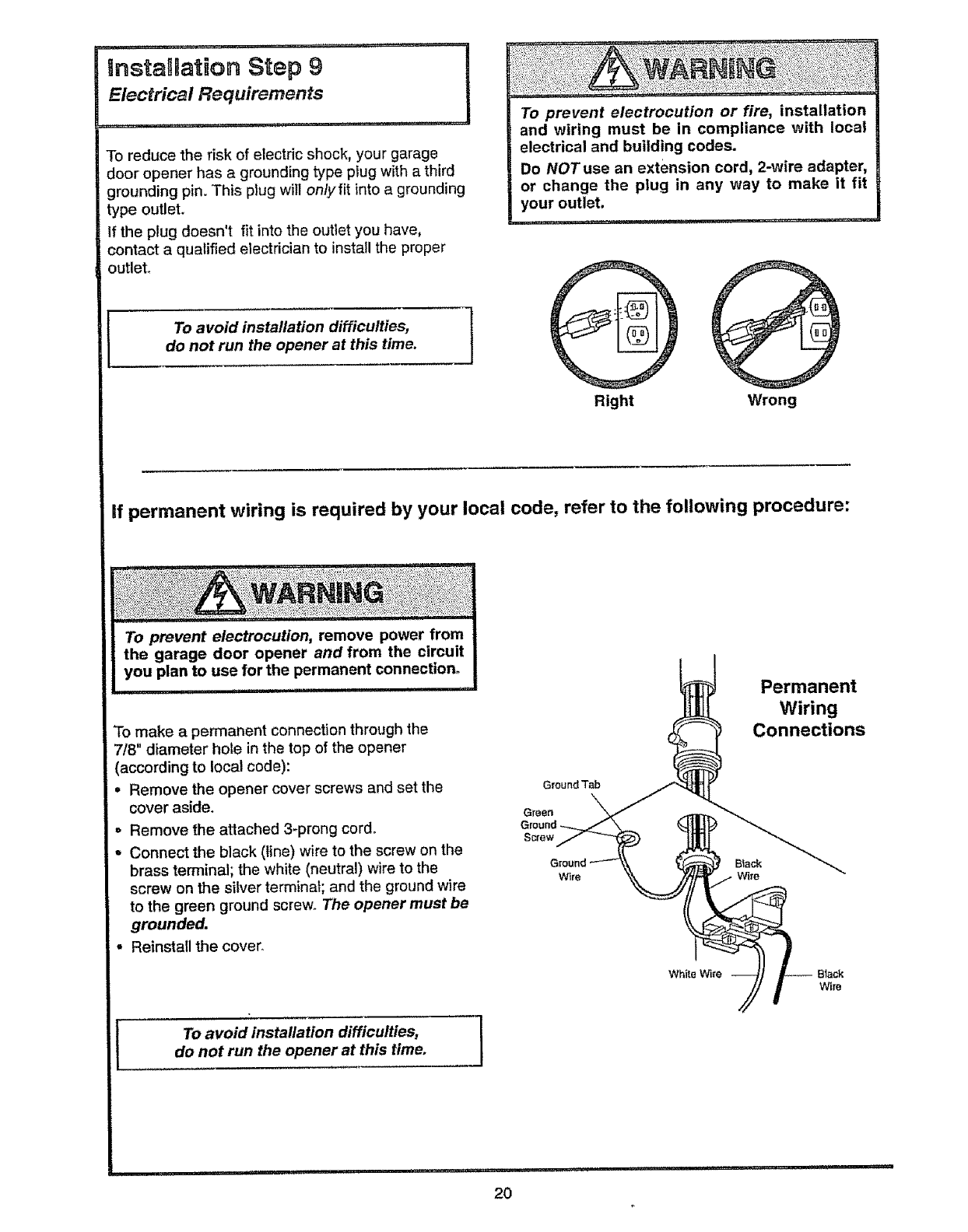 Installation Step 9
Electrical Requirements

To reduce the risk of electric shock, your garage door opener has a grounding type plug with a third grounding pin. This plug will only fit into a grounding type outlet.

If the plug doesn't fit into the outlet you have, contact a qualified electrician to install the proper outlet.

To avoid installation difficulties, do not run the opener at this time.

WARNING

To prevent electrocution or fire, installation and wiring must be in compliance with local electrical and building codes.

Do NOT use an extension cord, 2-wire adapter, or change the plug in any way to make it fit your outlet.

Right

Wrong

If permanent wiring is required by your local code, refer to the following procedure:

WARNING

To prevent electrocution, remove power from the garage door opener and from the circuit you plan to use for the permanent connection.

To make a permanent connection through the 7/8" diameter hole in the top of the opener (according to local code):

• Remove the opener cover screws and set the cover aside.
• Remove the attached 3-prong cord.
• Connect the black (line) wire to the screw on the brass terminal; the white (neutral) wire to the screw on the silver terminal; and the ground wire to the green ground screw. The opener must be grounded.
• Reinstall the cover.

To avoid installation difficulties, do not run the opener at this time.

Permanent Wiring Connections

Ground Tab

Green Ground Screw

Ground Wire

Black Wire

White Wire

Black Wire

20